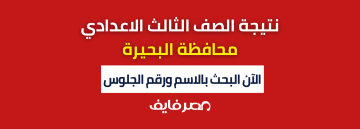 نتيجة الصف الثالث الاعدادي

محافظة البحيرة

الآن البحث بالاسم ورقم الجلوس

مصر فايف